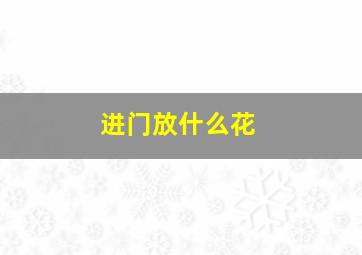 进门放什么花